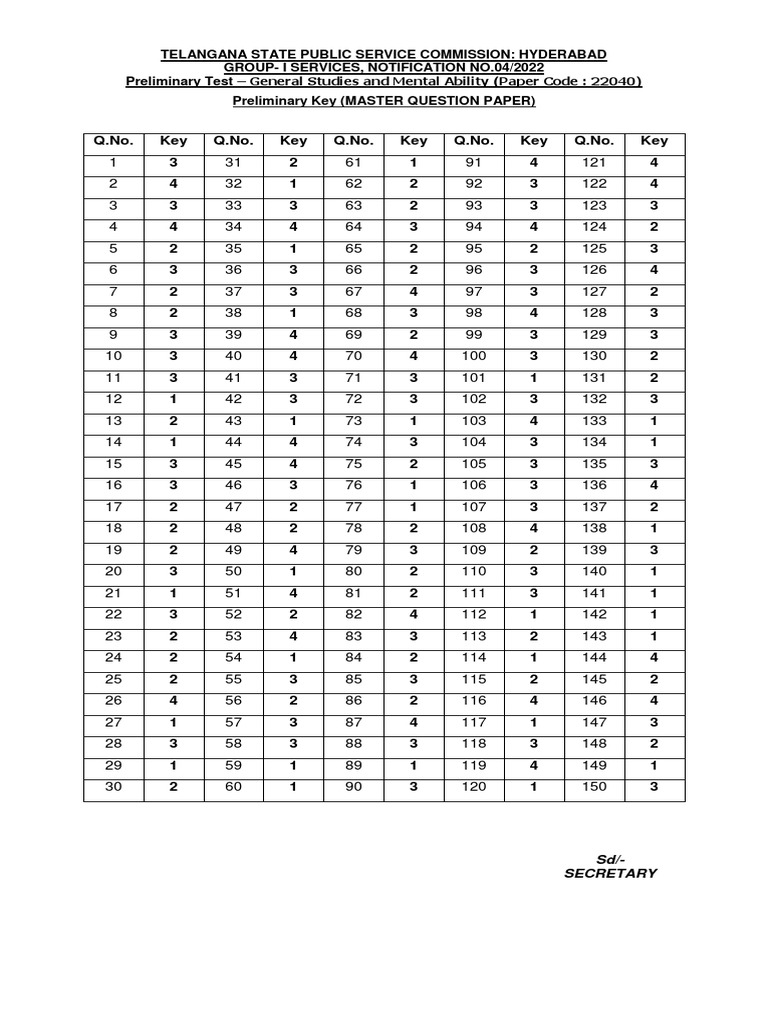 TELANGANA STATE PUBLIC SERVICE COMMISSION: HYDERABAD
GROUP- I SERVICES, NOTIFICATION NO.04/2022
Preliminary Test – General Studies and Mental Ability (Paper Code : 22040)

Preliminary Key (MASTER QUESTION PAPER)

| Q.No. | Key | Q.No. | Key | Q.No. | Key | Q.No. | Key | Q.No. | Key |
|---|---|---|---|---|---|---|---|---|---|
| 1 | 3 | 31 | 2 | 61 | 1 | 91 | 4 | 121 | 4 |
| 2 | 4 | 32 | 1 | 62 | 2 | 92 | 3 | 122 | 4 |
| 3 | 3 | 33 | 3 | 63 | 2 | 93 | 3 | 123 | 3 |
| 4 | 4 | 34 | 4 | 64 | 3 | 94 | 4 | 124 | 2 |
| 5 | 2 | 35 | 1 | 65 | 2 | 95 | 2 | 125 | 3 |
| 6 | 3 | 36 | 3 | 66 | 2 | 96 | 3 | 126 | 4 |
| 7 | 2 | 37 | 3 | 67 | 4 | 97 | 3 | 127 | 2 |
| 8 | 2 | 38 | 1 | 68 | 3 | 98 | 4 | 128 | 3 |
| 9 | 3 | 39 | 4 | 69 | 2 | 99 | 3 | 129 | 3 |
| 10 | 3 | 40 | 4 | 70 | 4 | 100 | 3 | 130 | 2 |
| 11 | 3 | 41 | 3 | 71 | 3 | 101 | 1 | 131 | 2 |
| 12 | 1 | 42 | 3 | 72 | 3 | 102 | 3 | 132 | 3 |
| 13 | 2 | 43 | 1 | 73 | 1 | 103 | 4 | 133 | 1 |
| 14 | 1 | 44 | 4 | 74 | 3 | 104 | 3 | 134 | 1 |
| 15 | 3 | 45 | 4 | 75 | 2 | 105 | 3 | 135 | 3 |
| 16 | 3 | 46 | 3 | 76 | 1 | 106 | 3 | 136 | 4 |
| 17 | 2 | 47 | 2 | 77 | 1 | 107 | 3 | 137 | 2 |
| 18 | 2 | 48 | 2 | 78 | 2 | 108 | 4 | 138 | 1 |
| 19 | 2 | 49 | 4 | 79 | 3 | 109 | 2 | 139 | 3 |
| 20 | 3 | 50 | 1 | 80 | 2 | 110 | 3 | 140 | 1 |
| 21 | 1 | 51 | 4 | 81 | 2 | 111 | 3 | 141 | 1 |
| 22 | 3 | 52 | 2 | 82 | 4 | 112 | 1 | 142 | 1 |
| 23 | 2 | 53 | 4 | 83 | 3 | 113 | 2 | 143 | 1 |
| 24 | 2 | 54 | 1 | 84 | 2 | 114 | 1 | 144 | 4 |
| 25 | 2 | 55 | 3 | 85 | 3 | 115 | 2 | 145 | 2 |
| 26 | 4 | 56 | 2 | 86 | 2 | 116 | 4 | 146 | 4 |
| 27 | 1 | 57 | 3 | 87 | 4 | 117 | 1 | 147 | 3 |
| 28 | 3 | 58 | 3 | 88 | 3 | 118 | 3 | 148 | 2 |
| 29 | 1 | 59 | 1 | 89 | 1 | 119 | 4 | 149 | 1 |
| 30 | 2 | 60 | 1 | 90 | 3 | 120 | 1 | 150 | 3 |

Sd/-
SECRETARY